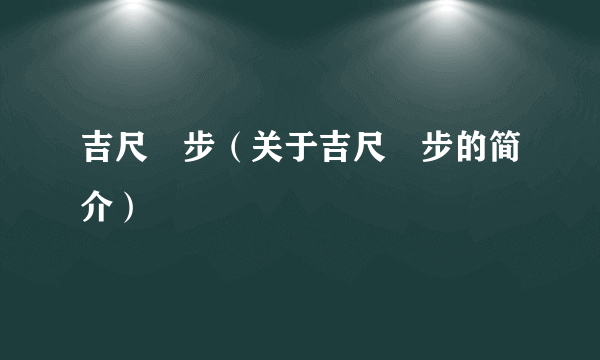 吉尺 步（关于吉尺 步的简介）